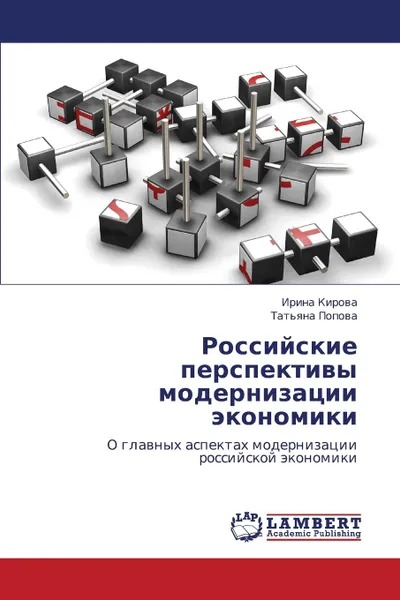 Ирина Кирова
Татьяна Попова

Российские перспективы модернизации экономики

О главных аспектах модернизации российской экономики

LAP
LAMBERT
Academic Publishing